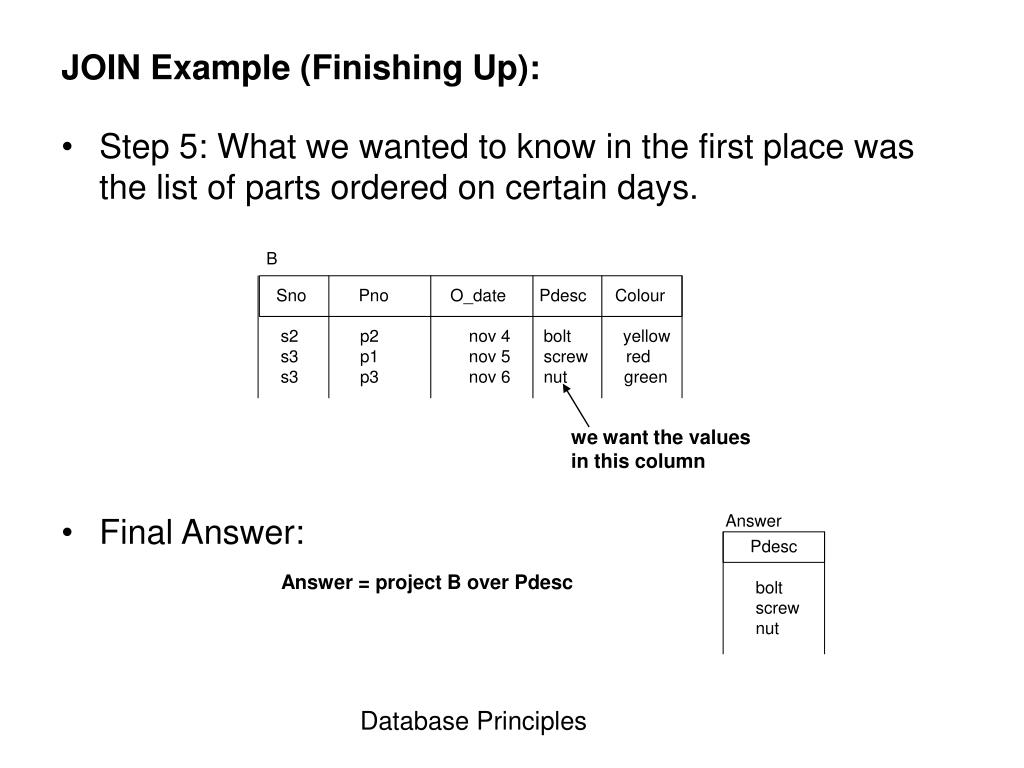 JOIN Example (Finishing Up):

• Step 5: What we wanted to know in the first place was the list of parts ordered on certain days.

B

| Sno | Pno | O_date | Pdesc | Colour |
|---|---|---|---|---|
| s2 | p2 | nov 4 | bolt | yellow |
| s3 | p1 | nov 5 | screw | red |
| s3 | p3 | nov 6 | nut | green |

we want the values in this column

• Final Answer:

Answer = project B over Pdesc

Answer

| Pdesc |
|---|
| bolt |
| screw |
| nut |

Database Principles